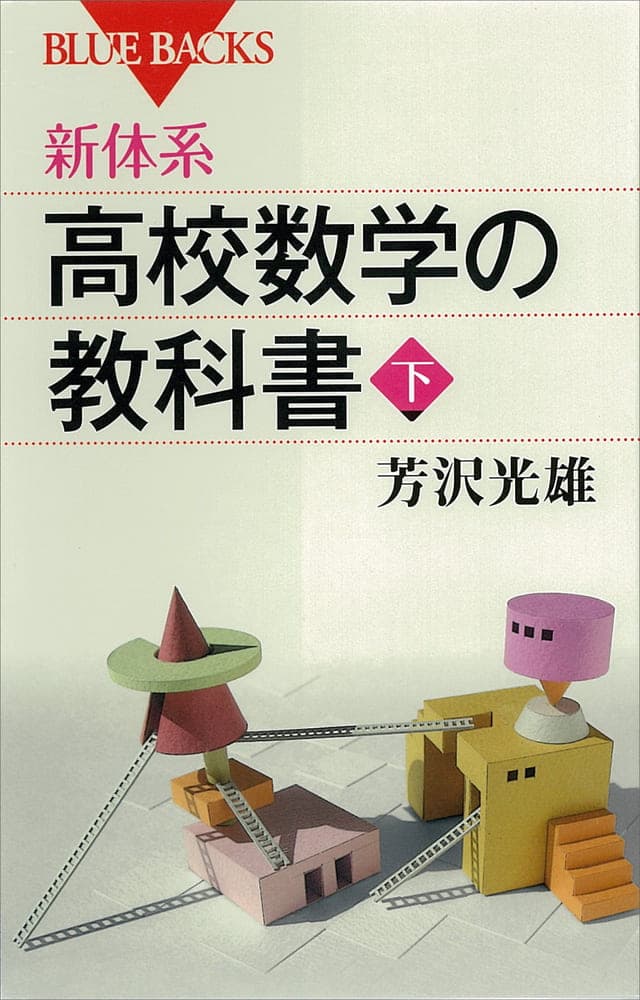 BLUE BACKS

新体系

高校数学の教科書 下

芳沢光雄